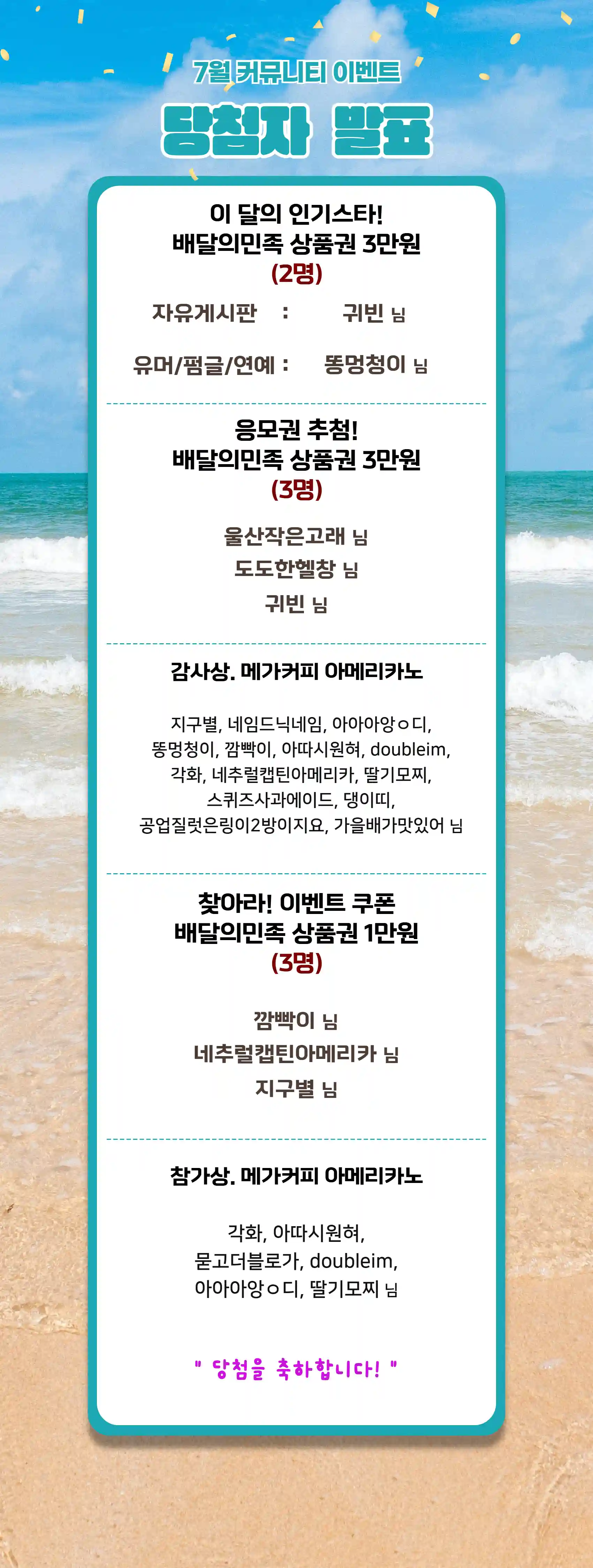 7월 커뮤니티 이벤트

당첨자 발표

이 달의 인기스타!
배달의민족 상품권 3만원
(2명)

자유게시판 : 귀빈 님

유머/펌글/연예 : 똥멍청이 님

응모권 추첨!
배달의민족 상품권 3만원
(3명)

울산작은고래 님
도도한헬창 님
귀빈 님

감사상. 메가커피 아메리카노

지구별, 네임드닉네임, 아아아앙ㅇ디, 똥멍청이, 깜빡이, 아따시원혀, doubleim, 각화, 네추럴캡틴아메리카, 딸기모찌, 스퀴즈사과에이드, 댕이띠, 공업질럿은링이2방이지요, 가을배가맛있어 님

찾아라! 이벤트 쿠폰
배달의민족 상품권 1만원
(3명)

깜빡이 님
네추럴캡틴아메리카 님
지구별 님

참가상. 메가커피 아메리카노

각화, 아따시원혀, 묻고더블로가, doubleim, 아아아앙ㅇ디, 딸기모찌 님

" 당첨을 축하합니다! "